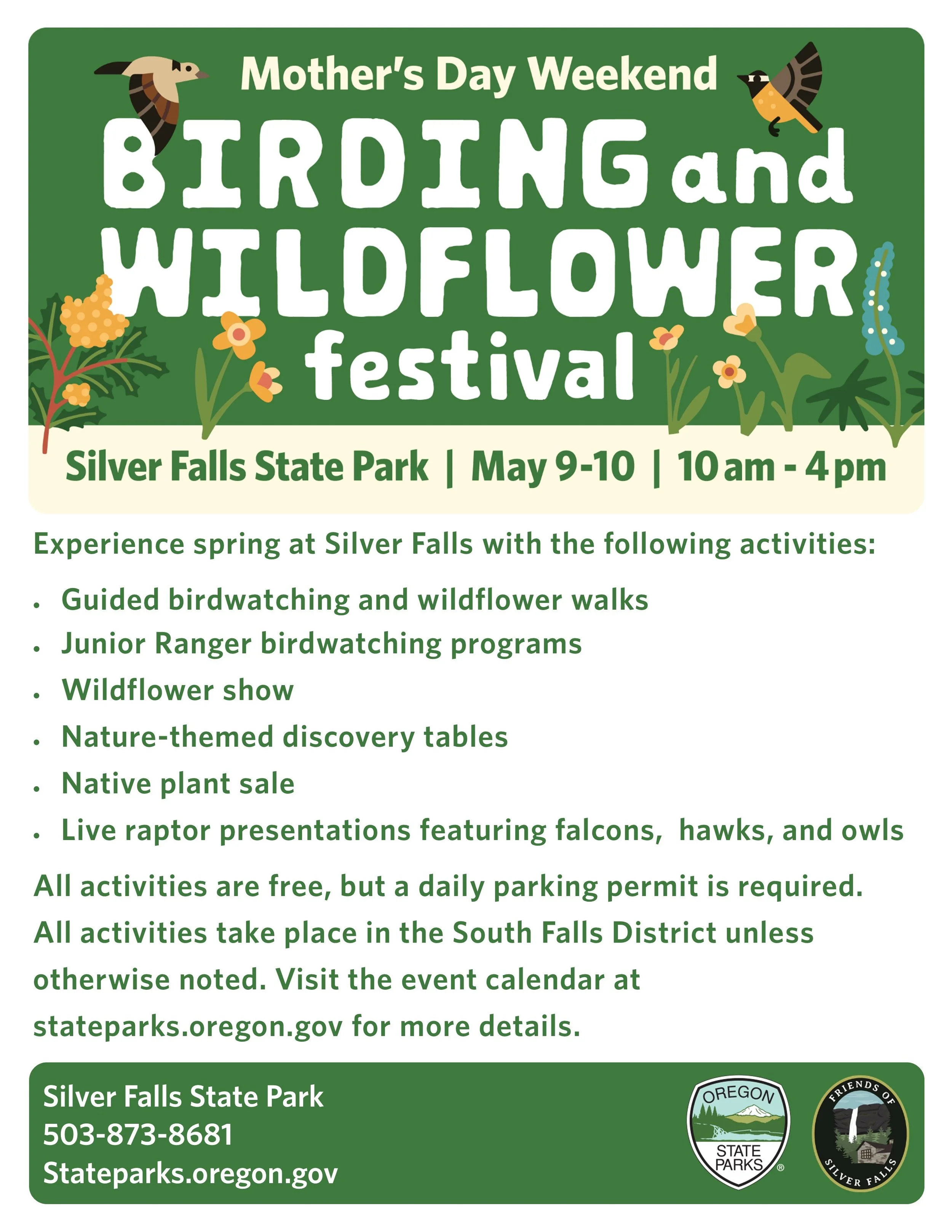 Mother's Day Weekend

BIRDING and WILDFLOWER festival

Silver Falls State Park | May 9-10 | 10 am - 4 pm

Experience spring at Silver Falls with the following activities:

• Guided birdwatching and wildflower walks
• Junior Ranger birdwatching programs
• Wildflower show
• Nature-themed discovery tables
• Native plant sale
• Live raptor presentations featuring falcons, hawks, and owls

All activities are free, but a daily parking permit is required. All activities take place in the South Falls District unless otherwise noted. Visit the event calendar at stateparks.oregon.gov for more details.

Silver Falls State Park
503-873-8681
Stateparks.oregon.gov

OREGON
STATE
PARKS
®

FRIENDS OF
SILVER FALLS